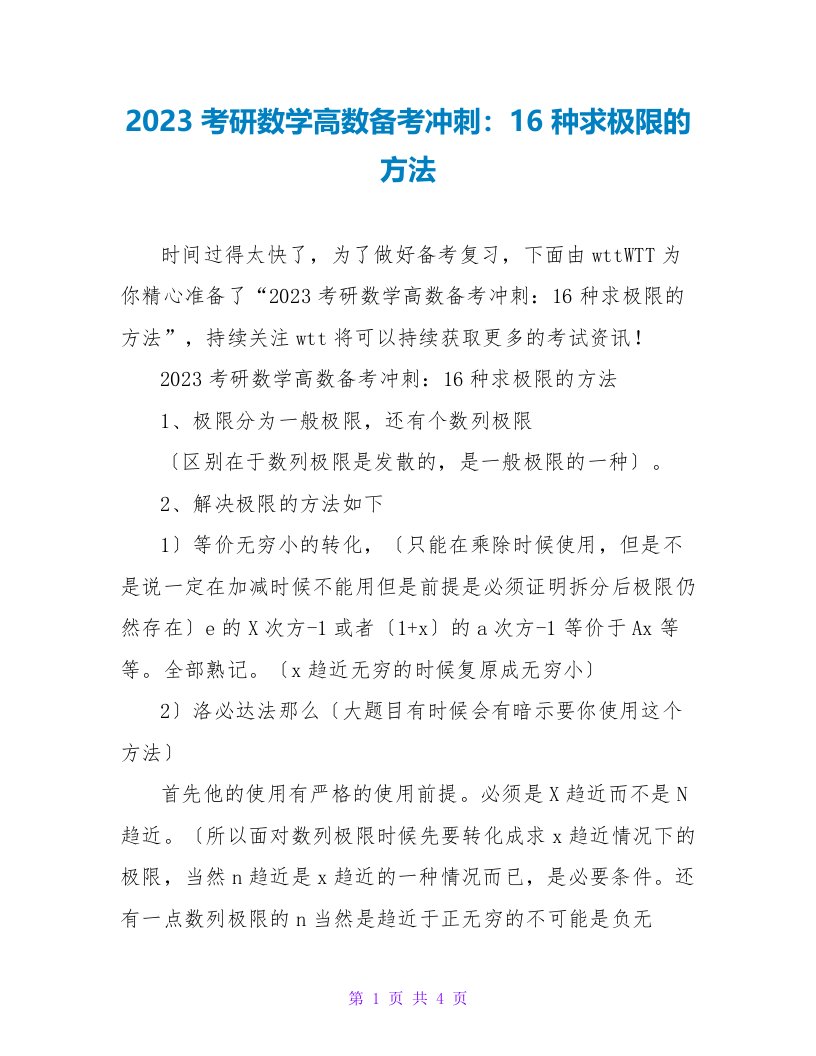 2023 考研数学高数备考冲刺：16 种求极限的方法

时间过得太快了，为了做好备考复习，下面由 wttWTT 为你精心准备了“2023 考研数学高数备考冲刺：16 种求极限的方法”，持续关注 wtt 将可以持续获取更多的考试资讯！

2023 考研数学高数备考冲刺：16 种求极限的方法

1、极限分为一般极限，还有个数列极限

〔区别在于数列极限是发散的，是一般极限的一种〕。

2、解决极限的方法如下

1〕等价无穷小的转化，〔只能在乘除时候使用，但是不是说一定在加减时候不能用但是前提是必须证明拆分后极限仍然存在〕e 的 X 次方-1 或者〔1+x〕的 a 次方-1 等价于 Ax 等等。全部熟记。〔x 趋近无穷的时候复原成无穷小〕

2〕洛必达法那么〔大题目有时候会有暗示要你使用这个方法〕

首先他的使用有严格的使用前提。必须是 X 趋近而不是 N 趋近。〔所以面对数列极限时候先要转化成求 x 趋近情况下的极限，当然 n 趋近是 x 趋近的一种情况而已，是必要条件。还有一点数列极限的 n 当然是趋近于正无穷的不可能是负无

第 1 页 共 4 页